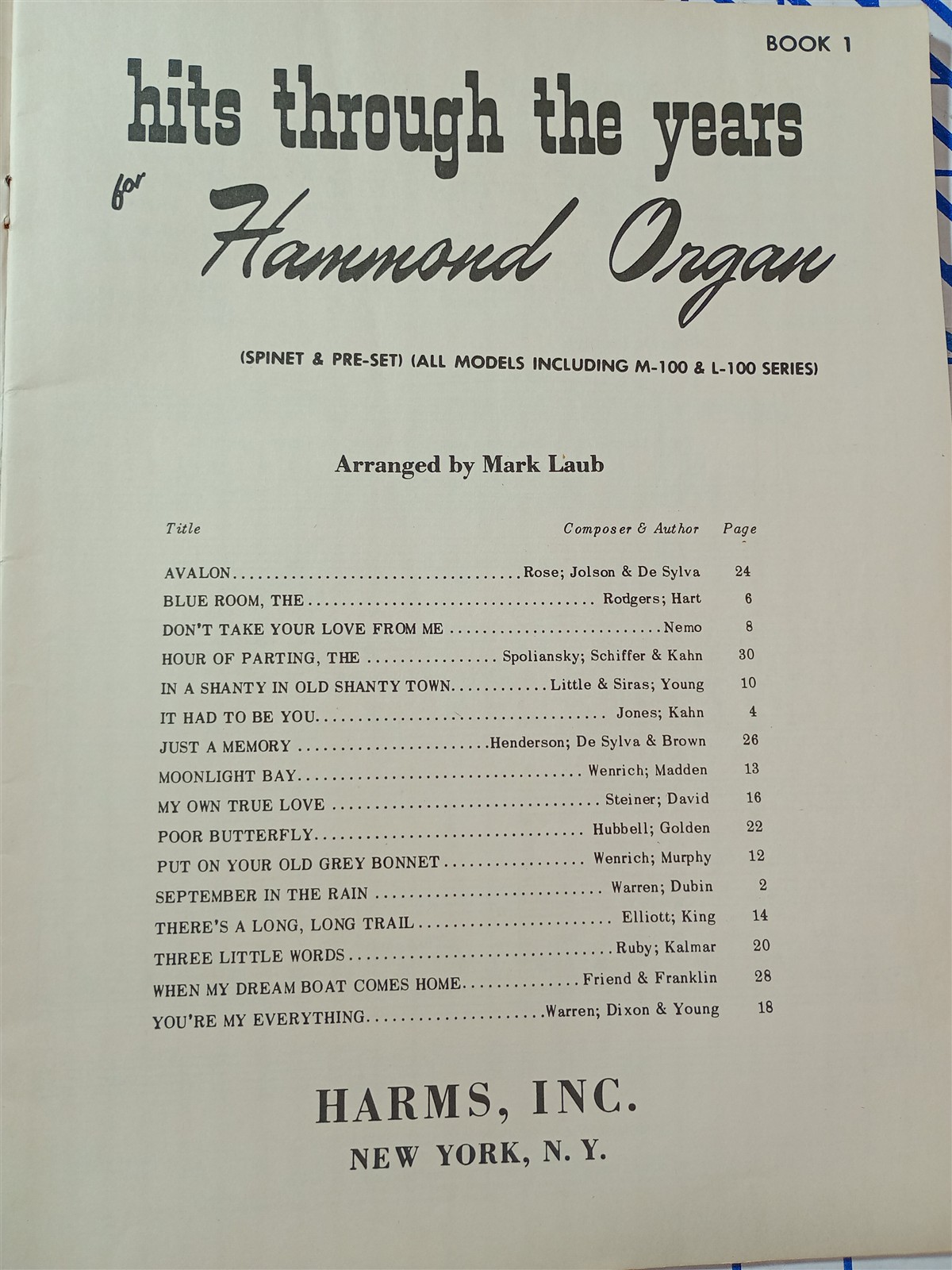 BOOK 1

hits through the years

for Hammond Organ

(SPINET & PRE-SET) (ALL MODELS INCLUDING M-100 & L-100 SERIES)

Arranged by Mark Laub

| Title | Composer & Author | Page |
|---|---|---|
| AVALON | Rose; Jolson & De Sylva | 24 |
| BLUE ROOM, THE | Rodgers; Hart | 6 |
| DON'T TAKE YOUR LOVE FROM ME | Nemo | 8 |
| HOUR OF PARTING, THE | Spoliansky; Schiffer & Kahn | 30 |
| IN A SHANTY IN OLD SHANTY TOWN | Little & Siras; Young | 10 |
| IT HAD TO BE YOU | Jones; Kahn | 4 |
| JUST A MEMORY | Henderson; De Sylva & Brown | 26 |
| MOONLIGHT BAY | Wenrich; Madden | 13 |
| MY OWN TRUE LOVE | Steiner; David | 16 |
| POOR BUTTERFLY | Hubbell; Golden | 22 |
| PUT ON YOUR OLD GREY BONNET | Wenrich; Murphy | 12 |
| SEPTEMBER IN THE RAIN | Warren; Dubin | 2 |
| THERE'S A LONG, LONG TRAIL | Elliott; King | 14 |
| THREE LITTLE WORDS | Ruby; Kalmar | 20 |
| WHEN MY DREAM BOAT COMES HOME | Friend & Franklin | 28 |
| YOU'RE MY EVERYTHING | Warren; Dixon & Young | 18 |

HARMS, INC.
NEW YORK, N. Y.